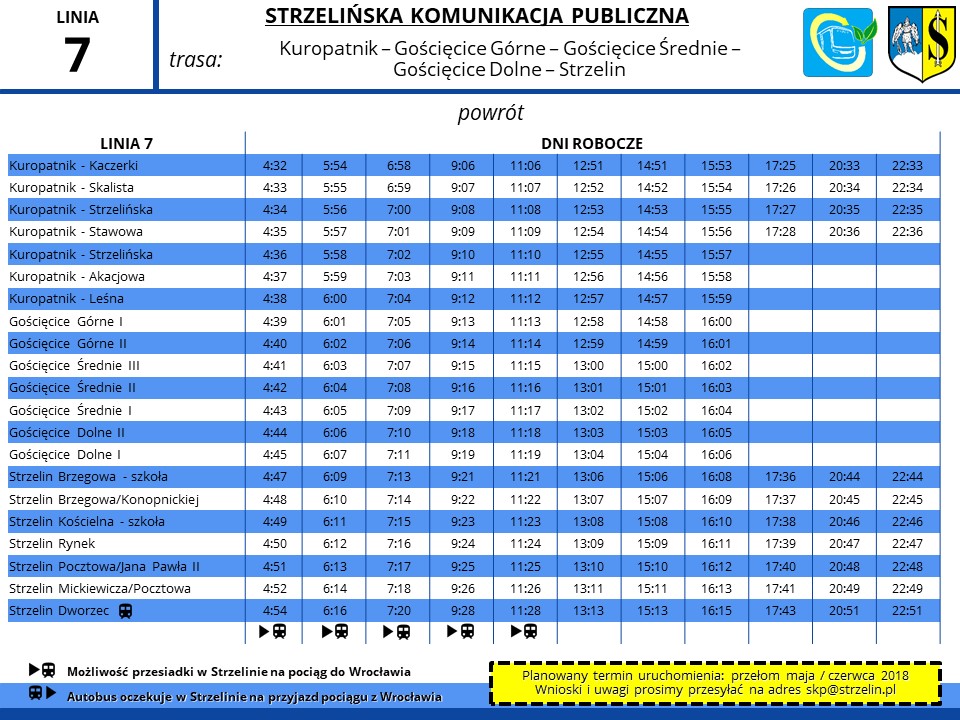 LINIA
7

STRZELIŃSKA KOMUNIKACJA PUBLICZNA

trasa:

Kuropatnik – Gościęcice Górne – Gościęcice Średnie – Gościęcice Dolne – Strzelin

powrót

| LINIA 7 | DNI ROBOCZE | | | | | | | | | | |
|---|---|---|---|---|---|---|---|---|---|---|---|
| Kuropatnik - Kaczerki | 4:32 | 5:54 | 6:58 | 9:06 | 11:06 | 12:51 | 14:51 | 15:53 | 17:25 | 20:33 | 22:33 |
| Kuropatnik - Skalista | 4:33 | 5:55 | 6:59 | 9:07 | 11:07 | 12:52 | 14:52 | 15:54 | 17:26 | 20:34 | 22:34 |
| Kuropatnik - Strzelińska | 4:34 | 5:56 | 7:00 | 9:08 | 11:08 | 12:53 | 14:53 | 15:55 | 17:27 | 20:35 | 22:35 |
| Kuropatnik - Stawowa | 4:35 | 5:57 | 7:01 | 9:09 | 11:09 | 12:54 | 14:54 | 15:56 | 17:28 | 20:36 | 22:36 |
| Kuropatnik - Strzelińska | 4:36 | 5:58 | 7:02 | 9:10 | 11:10 | 12:55 | 14:55 | 15:57 | | | |
| Kuropatnik - Akacjowa | 4:37 | 5:59 | 7:03 | 9:11 | 11:11 | 12:56 | 14:56 | 15:58 | | | |
| Kuropatnik - Leśna | 4:38 | 6:00 | 7:04 | 9:12 | 11:12 | 12:57 | 14:57 | 15:59 | | | |
| Gościęcice Górne I | 4:39 | 6:01 | 7:05 | 9:13 | 11:13 | 12:58 | 14:58 | 16:00 | | | |
| Gościęcice Górne II | 4:40 | 6:02 | 7:06 | 9:14 | 11:14 | 12:59 | 14:59 | 16:01 | | | |
| Gościęcice Średnie III | 4:41 | 6:03 | 7:07 | 9:15 | 11:15 | 13:00 | 15:00 | 16:02 | | | |
| Gościęcice Średnie II | 4:42 | 6:04 | 7:08 | 9:16 | 11:16 | 13:01 | 15:01 | 16:03 | | | |
| Gościęcice Średnie I | 4:43 | 6:05 | 7:09 | 9:17 | 11:17 | 13:02 | 15:02 | 16:04 | | | |
| Gościęcice Dolne II | 4:44 | 6:06 | 7:10 | 9:18 | 11:18 | 13:03 | 15:03 | 16:05 | | | |
| Gościęcice Dolne I | 4:45 | 6:07 | 7:11 | 9:19 | 11:19 | 13:04 | 15:04 | 16:06 | | | |
| Strzelin Brzegowa - szkoła | 4:47 | 6:09 | 7:13 | 9:21 | 11:21 | 13:06 | 15:06 | 16:08 | 17:36 | 20:44 | 22:44 |
| Strzelin Brzegowa/Konopnickiej | 4:48 | 6:10 | 7:14 | 9:22 | 11:22 | 13:07 | 15:07 | 16:09 | 17:37 | 20:45 | 22:45 |
| Strzelin Kościelna - szkoła | 4:49 | 6:11 | 7:15 | 9:23 | 11:23 | 13:08 | 15:08 | 16:10 | 17:38 | 20:46 | 22:46 |
| Strzelin Rynek | 4:50 | 6:12 | 7:16 | 9:24 | 11:24 | 13:09 | 15:09 | 16:11 | 17:39 | 20:47 | 22:47 |
| Strzelin Pocztowa/Jana Pawła II | 4:51 | 6:13 | 7:17 | 9:25 | 11:25 | 13:10 | 15:10 | 16:12 | 17:40 | 20:48 | 22:48 |
| Strzelin Mickiewicza/Pocztowa | 4:52 | 6:14 | 7:18 | 9:26 | 11:26 | 13:11 | 15:11 | 16:13 | 17:41 | 20:49 | 22:49 |
| Strzelin Dworzec | 4:54 | 6:16 | 7:20 | 9:28 | 11:28 | 13:13 | 15:13 | 16:15 | 17:43 | 20:51 | 22:51 |

Możliwość przesiadki w Strzelinie na pociąg do Wrocławia
Autobus oczekuje w Strzelinie na przyjazd pociągu z Wrocławia

Planowany termin uruchomienia: przełom maja / czerwca 2018
Wnioski i uwagi prosimy przesyłać na adres skp@strzelin.pl